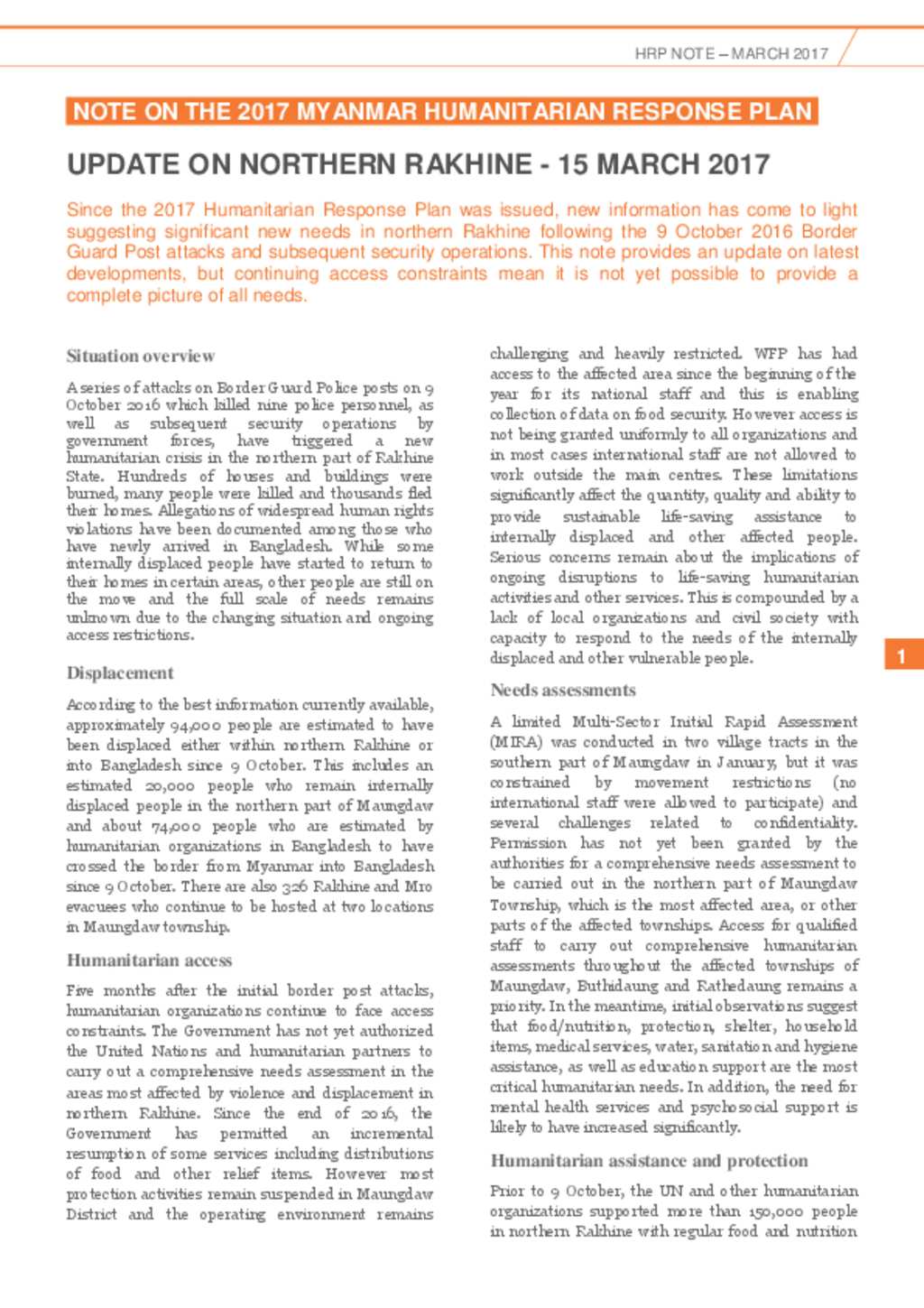 HRP NOTE – MARCH 2017

NOTE ON THE 2017 MYANMAR HUMANITARIAN RESPONSE PLAN

UPDATE ON NORTHERN RAKHINE - 15 MARCH 2017

Since the 2017 Humanitarian Response Plan was issued, new information has come to light suggesting significant new needs in northern Rakhine following the 9 October 2016 Border Guard Post attacks and subsequent security operations. This note provides an update on latest developments, but continuing access constraints mean it is not yet possible to provide a complete picture of all needs.

Situation overview

A series of attacks on Border Guard Police posts on 9 October 2016 which killed nine police personnel, as well as subsequent security operations by government forces, have triggered a new humanitarian crisis in the northern part of Rakhine State. Hundreds of houses and buildings were burned, many people were killed and thousands fled their homes. Allegations of widespread human rights violations have been documented among those who have newly arrived in Bangladesh. While some internally displaced people have started to return to their homes in certain areas, other people are still on the move and the full scale of needs remains unknown due to the changing situation and ongoing access restrictions.

Displacement

According to the best information currently available, approximately 94,000 people are estimated to have been displaced either within northern Rakhine or into Bangladesh since 9 October. This includes an estimated 20,000 people who remain internally displaced people in the northern part of Maungdaw and about 74,000 people who are estimated by humanitarian organizations in Bangladesh to have crossed the border from Myanmar into Bangladesh since 9 October. There are also 326 Rakhine and Mro evacuees who continue to be hosted at two locations in Maungdaw township.

Humanitarian access

Five months after the initial border post attacks, humanitarian organizations continue to face access constraints. The Government has not yet authorized the United Nations and humanitarian partners to carry out a comprehensive needs assessment in the areas most affected by violence and displacement in northern Rakhine. Since the end of 2016, the Government has permitted an incremental resumption of some services including distributions of food and other relief items. However most protection activities remain suspended in Maungdaw District and the operating environment remains challenging and heavily restricted. WFP has had access to the affected area since the beginning of the year for its national staff and this is enabling collection of data on food security. However access is not being granted uniformly to all organizations and in most cases international staff are not allowed to work outside the main centres. These limitations significantly affect the quantity, quality and ability to provide sustainable life-saving assistance to internally displaced and other affected people. Serious concerns remain about the implications of ongoing disruptions to life-saving humanitarian activities and other services. This is compounded by a lack of local organizations and civil society with capacity to respond to the needs of the internally displaced and other vulnerable people.

Needs assessments

A limited Multi-Sector Initial Rapid Assessment (MIRA) was conducted in two village tracts in the southern part of Maungdaw in January, but it was constrained by movement restrictions (no international staff were allowed to participate) and several challenges related to confidentiality. Permission has not yet been granted by the authorities for a comprehensive needs assessment to be carried out in the northern part of Maungdaw Township, which is the most affected area, or other parts of the affected townships. Access for qualified staff to carry out comprehensive humanitarian assessments throughout the affected townships of Maungdaw, Buthidaung and Rathedaung remains a priority. In the meantime, initial observations suggest that food/nutrition, protection, shelter, household items, medical services, water, sanitation and hygiene assistance, as well as education support are the most critical humanitarian needs. In addition, the need for mental health services and psychosocial support is likely to have increased significantly.

Humanitarian assistance and protection

Prior to 9 October, the UN and other humanitarian organizations supported more than 150,000 people in northern Rakhine with regular food and nutrition

1